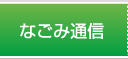 なごみ通信